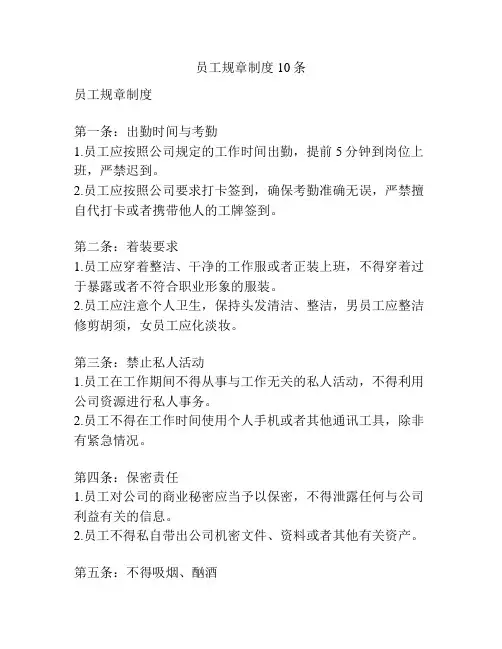 员工规章制度 10 条

员工规章制度

第一条：出勤时间与考勤
1.员工应按照公司规定的工作时间出勤，提前 5 分钟到岗位上班，严禁迟到。
2.员工应按照公司要求打卡签到，确保考勤准确无误，严禁擅自代打卡或者携带他人的工牌签到。

第二条：着装要求
1.员工应穿着整洁、干净的工作服或者正装上班，不得穿着过于暴露或者不符合职业形象的服装。
2.员工应注意个人卫生，保持头发清洁、整洁，男员工应整洁修剪胡须，女员工应化淡妆。

第三条：禁止私人活动
1.员工在工作期间不得从事与工作无关的私人活动，不得利用公司资源进行私人事务。
2.员工不得在工作时间使用个人手机或者其他通讯工具，除非有紧急情况。

第四条：保密责任
1.员工对公司的商业秘密应当予以保密，不得泄露任何与公司利益有关的信息。
2.员工不得私自带出公司机密文件、资料或者其他有关资产。

第五条：不得吸烟、酗酒